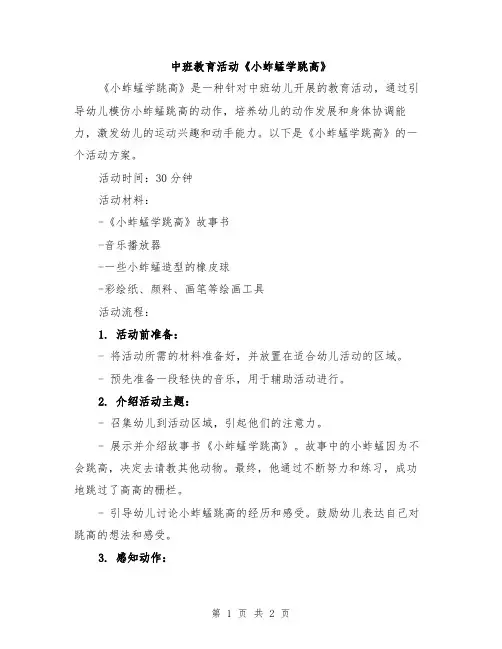 中班教育活动《小蚱蜢学跳高》

《小蚱蜢学跳高》是一种针对中班幼儿开展的教育活动，通过引导幼儿模仿小蚱蜢跳高的动作，培养幼儿的动作发展和身体协调能力，激发幼儿的运动兴趣和动手能力。以下是《小蚱蜢学跳高》的一个活动方案。

活动时间：30 分钟

活动材料：

-《小蚱蜢学跳高》故事书

-音乐播放器

-一些小蚱蜢造型的橡皮球

-彩绘纸、颜料、画笔等绘画工具

活动流程：

1. 活动前准备：

- 将活动所需的材料准备好，并放置在适合幼儿活动的区域。

- 预先准备一段轻快的音乐，用于辅助活动进行。

2. 介绍活动主题：

- 召集幼儿到活动区域，引起他们的注意力。

- 展示并介绍故事书《小蚱蜢学跳高》。故事中的小蚱蜢因为不会跳高，决定去请教其他动物。最终，他通过不断努力和练习，成功地跳过了高高的栅栏。

- 引导幼儿讨论小蚱蜢跳高的经历和感受。鼓励幼儿表达自己对跳高的想法和感受。

3. 感知动作：

第 1 页 共 2 页